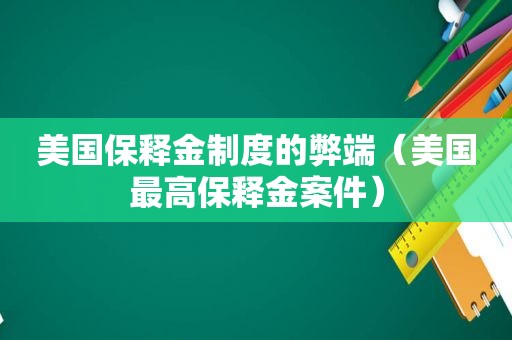 美国保释金制度的弊端（美国最高保释金案件）